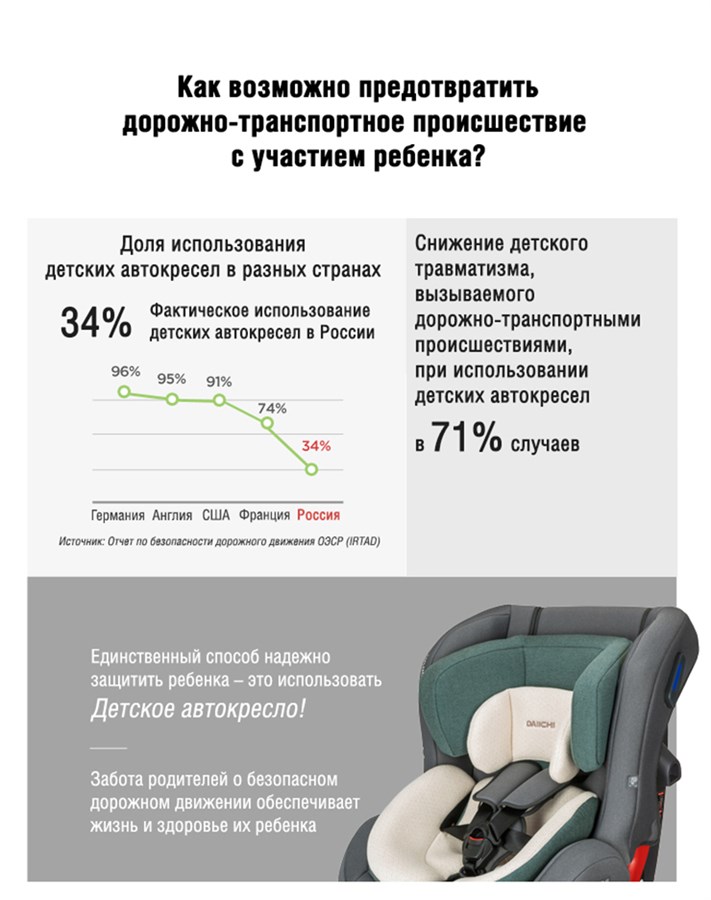 Как возможно предотвратить дорожно-транспортное происшествие с участием ребенка?

Доля использования детских автокресел в разных странах

34% Фактическое использование детских автокресел в России

96%
95%
91%
74%
34%

Германия Англия США Франция Россия

Источник: Отчет по безопасности дорожного движения ОЭСР (IRTAD)

Снижение детского травматизма, вызываемого дорожно-транспортными происшествиями, при использовании детских автокресел

в 71% случаев

Единственный способ надежно защитить ребенка – это использовать Детское автокресло!

Забота родителей о безопасном дорожном движении обеспечивает жизнь и здоровье их ребенка

DAIICHI